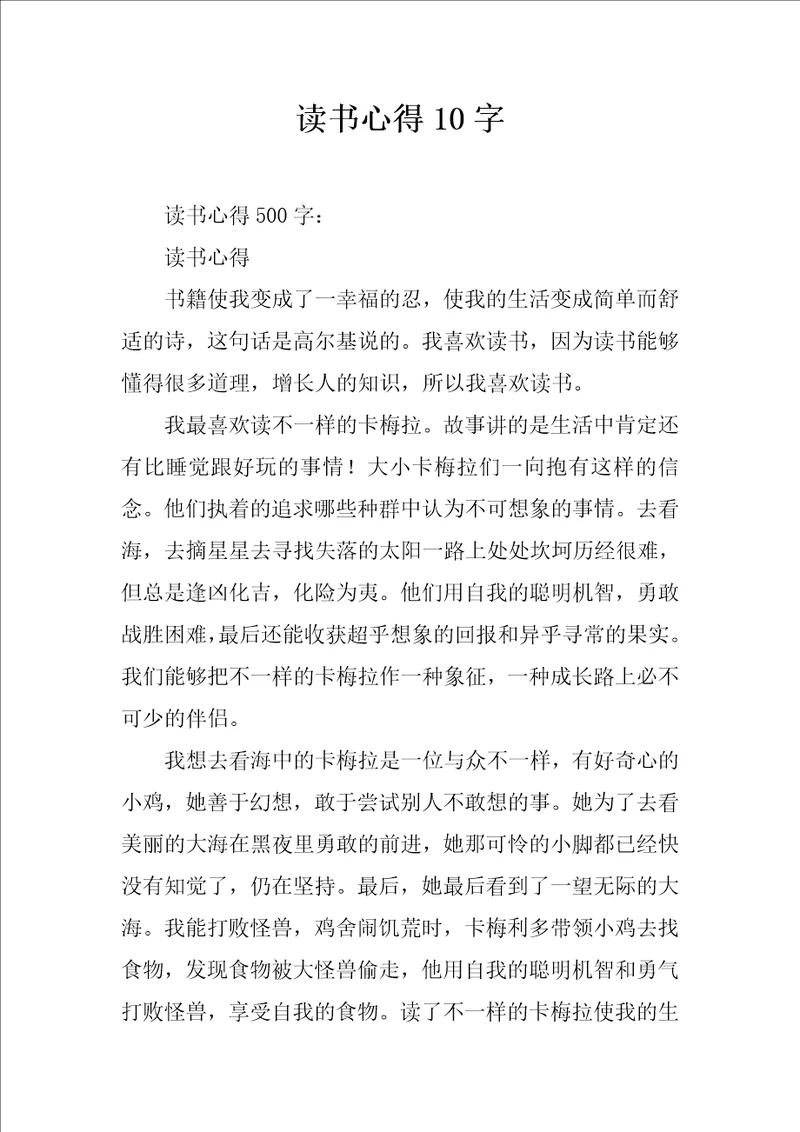 读书心得 10 字

读书心得 500 字：

读书心得

书籍使我变成了一幸福的忍，使我的生活变成简单而舒适的诗，这句话是高尔基说的。我喜欢读书，因为读书能够懂得很多道理，增长人的知识，所以我喜欢读书。

我最喜欢读不一样的卡梅拉。故事讲的是生活中肯定还有比睡觉跟好玩的事情！大小卡梅拉们一向抱有这样的信念。他们执着的追求哪些种群中认为不可想象的事情。去看海，去摘星星去寻找失落的太阳一路上处处坎坷历经很难，但总是逢凶化吉，化险为夷。他们用自我的聪明机智，勇敢战胜困难，最后还能收获超乎想象的回报和异乎寻常的果实。我们能够把不一样的卡梅拉作一种象征，一种成长路上必不可少的伴侣。

我想去看海中的卡梅拉是一位与众不一样，有好奇心的小鸡，她善于幻想，敢于尝试别人不敢想的事。她为了去看美丽的大海在黑夜里勇敢的前进，她那可怜的小脚都已经快没有知觉了，仍在坚持。最后，她最后看到了一望无际的大海。我能打败怪兽，鸡舍闹饥荒时，卡梅利多带领小鸡去找食物，发现食物被大怪兽偷走，他用自我的聪明机智和勇气打败怪兽，享受自我的食物。读了不一样的卡梅拉使我的生